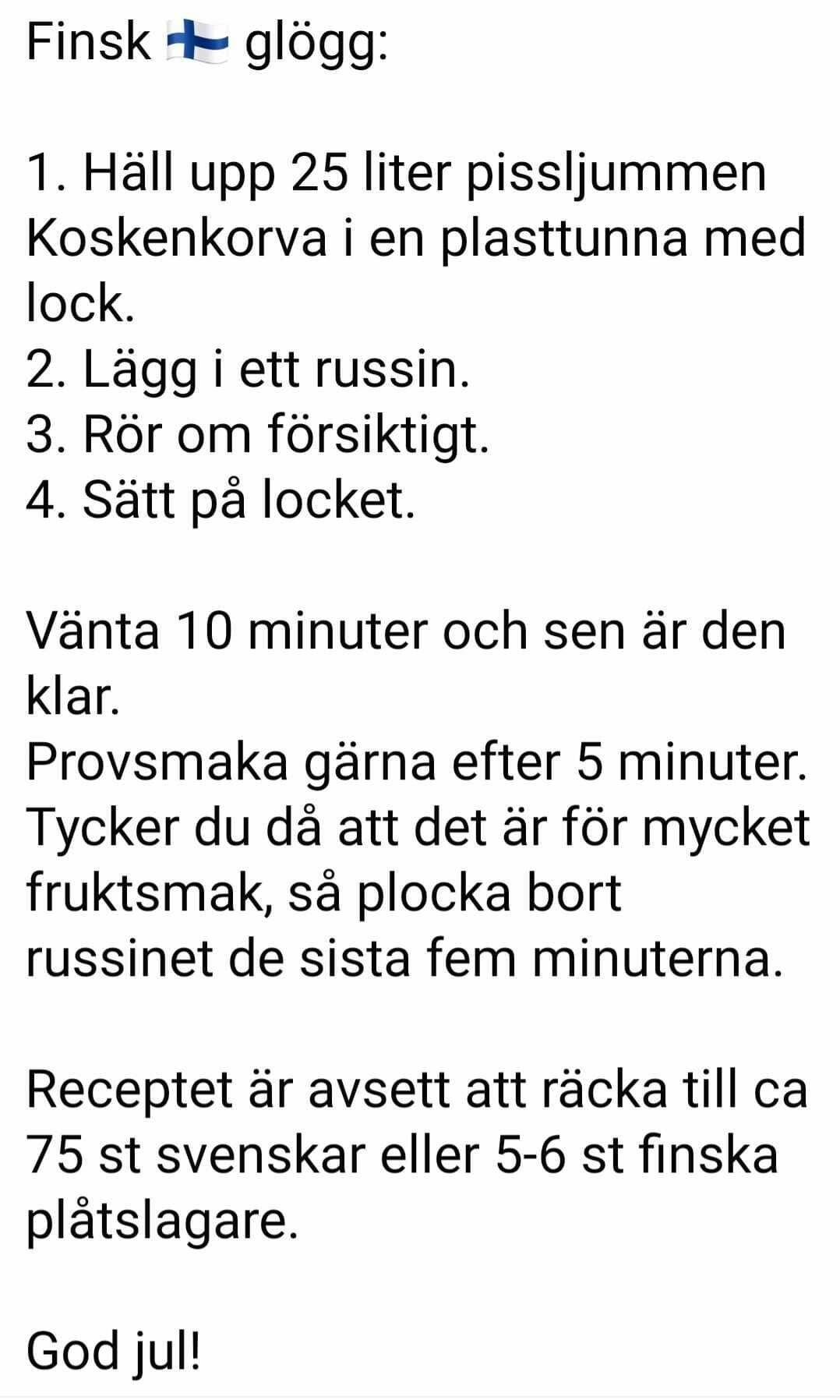 Finsk 🇫🇮 glögg:

1. Häll upp 25 liter pissljummen Koskenkorva i en plasttunna med lock.
2. Lägg i ett russin.
3. Rör om försiktigt.
4. Sätt på locket.

Vänta 10 minuter och sen är den klar.
Provsmaka gärna efter 5 minuter. Tycker du då att det är för mycket fruktsmak, så plocka bort russinet de sista fem minuterna.

Receptet är avsett att räcka till ca 75 st svenskar eller 5-6 st finska plåtslagare.

God jul!